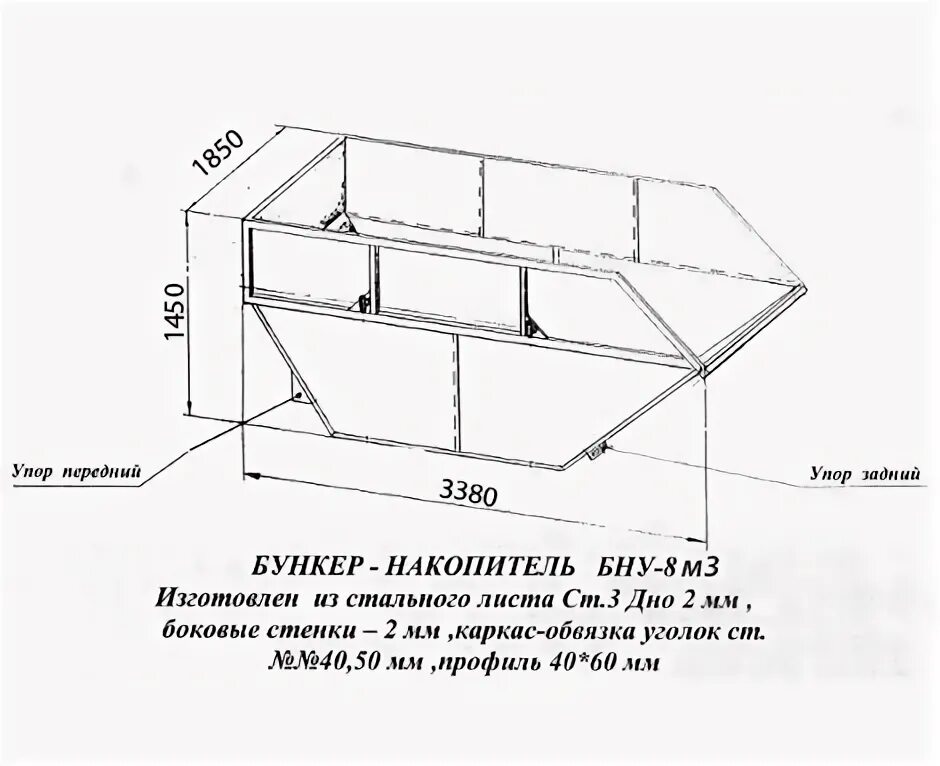 1850

1450

Упор передний

3380

Упор задний

БУНКЕР - НАКОПИТЕЛЬ БНУ-8 м3
Изготовлен из стального листа Ст.3 Дно 2 мм , боковые стенки – 2 мм ,каркас-обвязка уголок ст. №№40,50 мм ,профиль 40*60 мм